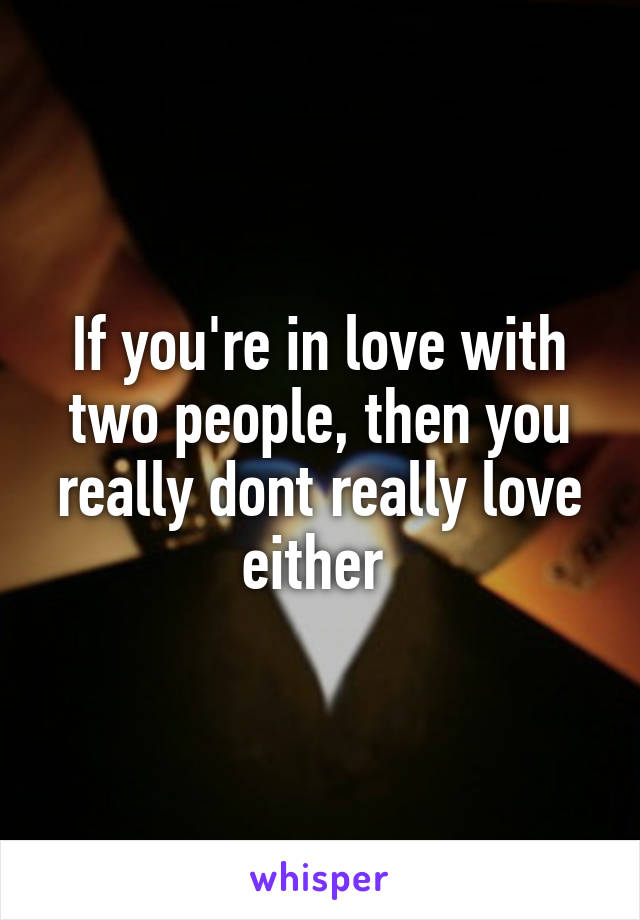 If you're in love with two people, then you really dont really love either

whisper